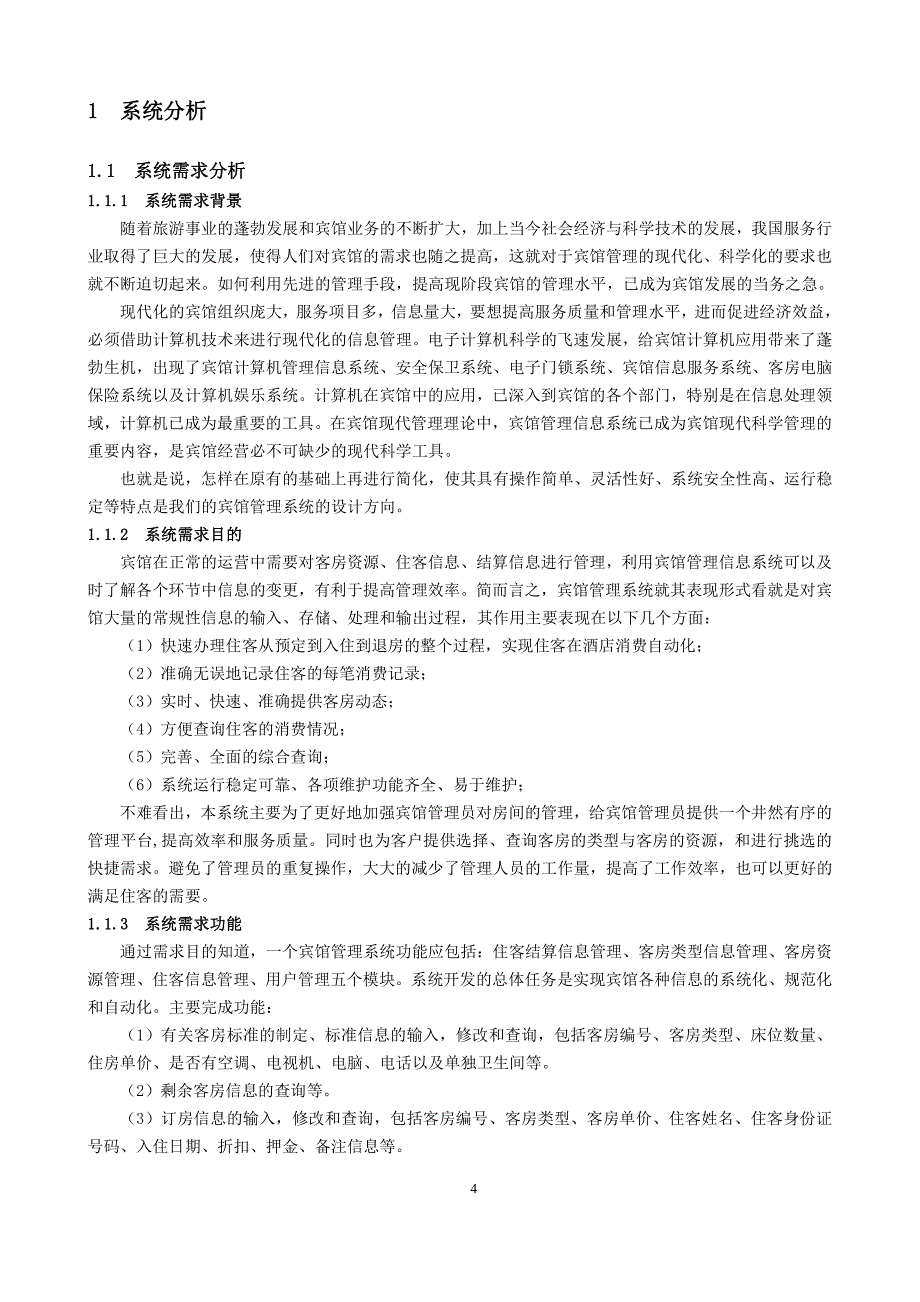 1　系统分析

1.1　系统需求分析

1.1.1　系统需求背景

随着旅游事业的蓬勃发展和宾馆业务的不断扩大，加上当今社会经济与科学技术的发展，我国服务行业取得了巨大的发展，使得人们对宾馆的需求也随之提高，这就对于宾馆管理的现代化、科学化的要求也就不断迫切起来。如何利用先进的管理手段，提高现阶段宾馆的管理水平，已成为宾馆发展的当务之急。

现代化的宾馆组织庞大，服务项目多，信息量大，要想提高服务质量和管理水平，进而促进经济效益，必须借助计算机技术来进行现代化的信息管理。电子计算机科学的飞速发展，给宾馆计算机应用带来了蓬勃生机，出现了宾馆计算机管理信息系统、安全保卫系统、电子门锁系统、宾馆信息服务系统、客房电脑保险系统以及计算机娱乐系统。计算机在宾馆中的应用，已深入到宾馆的各个部门，特别是在信息处理领域，计算机已成为最重要的工具。在宾馆现代管理理论中，宾馆管理信息系统已成为宾馆现代科学管理的重要内容，是宾馆经营必不可缺少的现代科学工具。

也就是说，怎样在原有的基础上再进行简化，使其具有操作简单、灵活性好、系统安全性高、运行稳定等特点是我们的宾馆管理系统的设计方向。

1.1.2　系统需求目的

宾馆在正常的运营中需要对客房资源、住客信息、结算信息进行管理，利用宾馆管理信息系统可以及时了解各个环节中信息的变更，有利于提高管理效率。简而言之，宾馆管理系统就其表现形式看就是对宾馆大量的常规性信息的输入、存储、处理和输出过程，其作用主要表现在以下几个方面：

（1）快速办理住客从预定到入住到退房的整个过程，实现住客在酒店消费自动化；

（2）准确无误地记录住客的每笔消费记录；

（3）实时、快速、准确提供客房动态；

（4）方便查询住客的消费情况；

（5）完善、全面的综合查询；

（6）系统运行稳定可靠、各项维护功能齐全、易于维护；

不难看出，本系统主要为了更好地加强宾馆管理员对房间的管理，给宾馆管理员提供一个井然有序的管理平台，提高效率和服务质量。同时也为客户提供选择、查询客房的类型与客房的资源，和进行挑选的快捷需求。避免了管理员的重复操作，大大的减少了管理人员的工作量，提高了工作效率，也可以更好的满足住客的需要。

1.1.3　系统需求功能

通过需求目的知道，一个宾馆管理系统功能应包括：住客结算信息管理、客房类型信息管理、客房资源管理、住客信息管理、用户管理五个模块。系统开发的总体任务是实现宾馆各种信息的系统化、规范化和自动化。主要完成功能：

（1）有关客房标准的制定、标准信息的输入，修改和查询，包括客房编号、客房类型、床位数量、住房单价、是否有空调、电视机、电脑、电话以及单独卫生间等。

（2）剩余客房信息的查询等。

（3）订房信息的输入，修改和查询，包括客房编号、客房类型、客房单价、住客姓名、住客身份证号码、入住日期、折扣、押金、备注信息等。

4